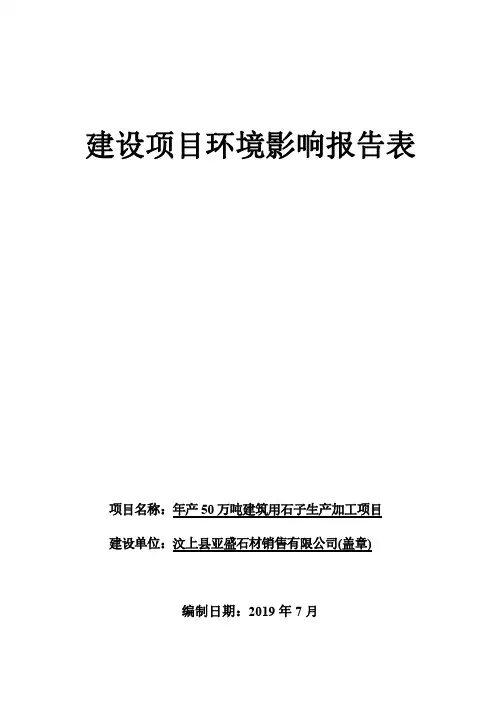 建设项目环境影响报告表

项目名称：年产50万吨建筑用石子生产加工项目

建设单位：汶上县亚盛石材销售有限公司(盖章)

编制日期：2019年7月